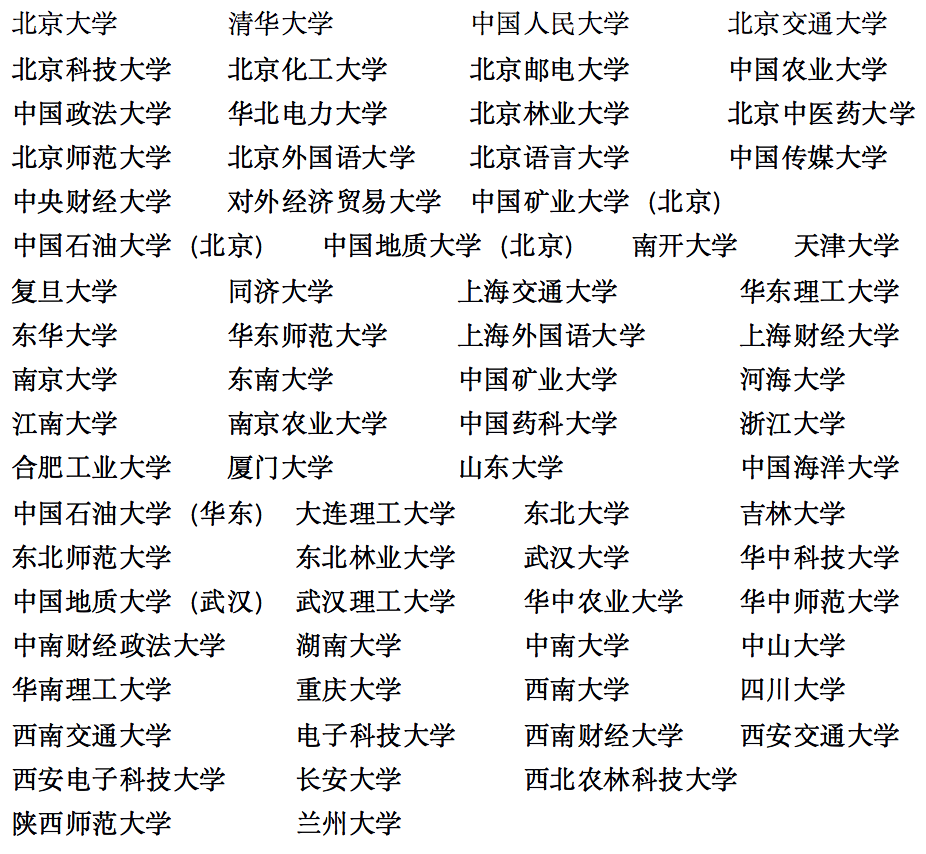 北京大学　清华大学　中国人民大学　北京交通大学
北京科技大学　北京化工大学　北京邮电大学　中国农业大学
中国政法大学　华北电力大学　北京林业大学　北京中医药大学
北京师范大学　北京外国语大学　北京语言大学　中国传媒大学
中央财经大学　对外经济贸易大学　中国矿业大学（北京）
中国石油大学（北京）　中国地质大学（北京）　南开大学　天津大学
复旦大学　同济大学　上海交通大学　华东理工大学
东华大学　华东师范大学　上海外国语大学　上海财经大学
南京大学　东南大学　中国矿业大学　河海大学
江南大学　南京农业大学　中国药科大学　浙江大学
合肥工业大学　厦门大学　山东大学　中国海洋大学
中国石油大学（华东）　大连理工大学　东北大学　吉林大学
东北师范大学　东北林业大学　武汉大学　华中科技大学
中国地质大学（武汉）　武汉理工大学　华中农业大学　华中师范大学
中南财经政法大学　湖南大学　中南大学　中山大学
华南理工大学　重庆大学　西南大学　四川大学
西南交通大学　电子科技大学　西南财经大学　西安交通大学
西安电子科技大学　长安大学　西北农林科技大学
陕西师范大学　兰州大学